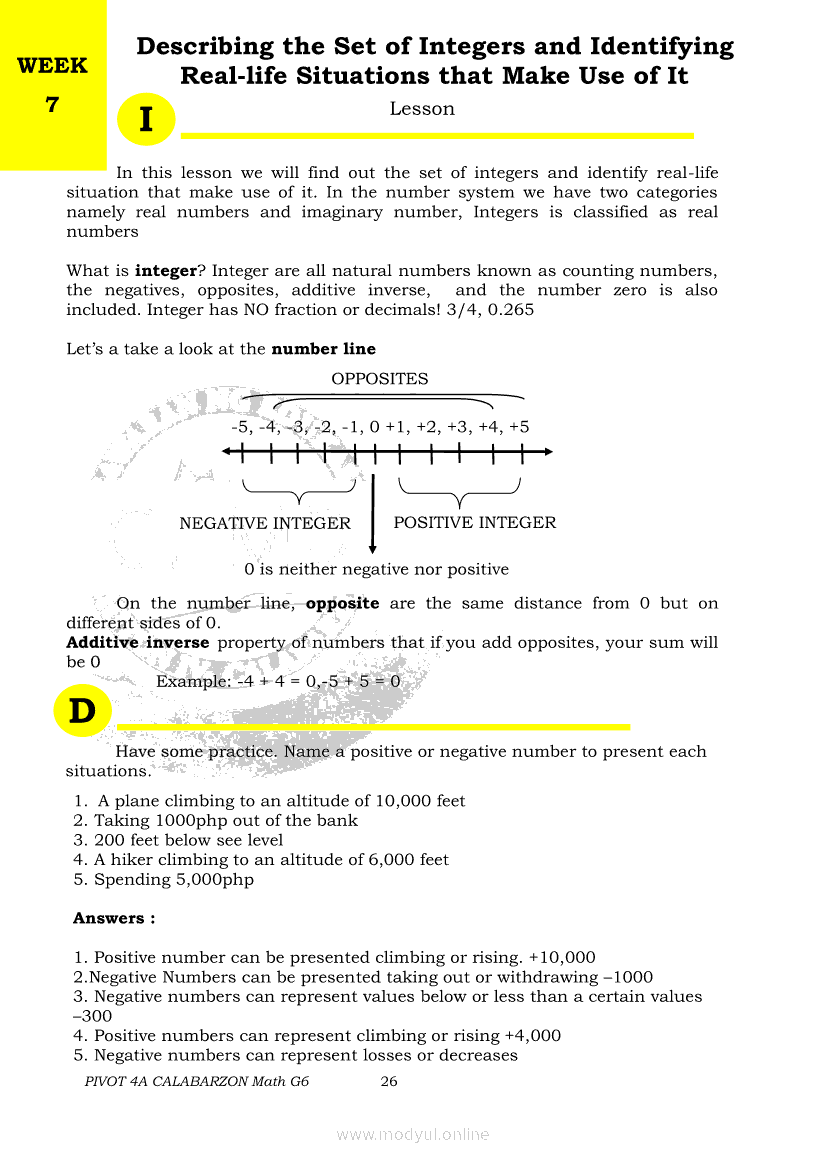 WEEK 7

Describing the Set of Integers and Identifying Real-life Situations that Make Use of It

I

Lesson

In this lesson we will find out the set of integers and identify real-life situation that make use of it. In the number system we have two categories namely real numbers and imaginary number, Integers is classified as real numbers

What is **integer**? Integer are all natural numbers known as counting numbers, the negatives, opposites, additive inverse, and the number zero is also included. Integer has NO fraction or decimals! 3/4, 0.265

Let's a take a look at the **number line**

OPPOSITES

-5, -4, -3, -2, -1, 0 +1, +2, +3, +4, +5

NEGATIVE INTEGER

POSITIVE INTEGER

0 is neither negative nor positive

On the number line, **opposite** are the same distance from 0 but on different sides of 0.
**Additive inverse** property of numbers that if you add opposites, your sum will be 0

Example: -4 + 4 = 0,-5 + 5 = 0

D

Have some practice. Name a positive or negative number to present each situations.

1. A plane climbing to an altitude of 10,000 feet
2. Taking 1000php out of the bank
3. 200 feet below see level
4. A hiker climbing to an altitude of 6,000 feet
5. Spending 5,000php

**Answers :**

1. Positive number can be presented climbing or rising. +10,000
2.Negative Numbers can be presented taking out or withdrawing –1000
3. Negative numbers can represent values below or less than a certain values –300
4. Positive numbers can represent climbing or rising +4,000
5. Negative numbers can represent losses or decreases

PIVOT 4A CALABARZON Math G6 26

www.modyul.online